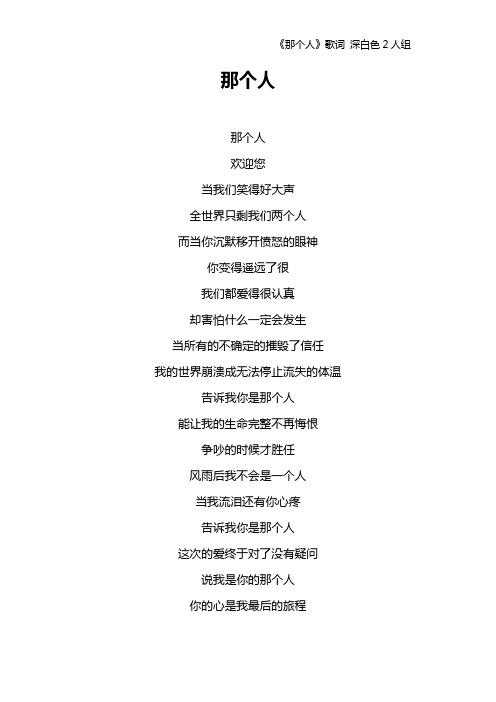 《那个人》歌词 深白色 2 人组

那个人

那个人
欢迎您
当我们笑得好大声
全世界只剩我们两个人
而当你沉默移开愤怒的眼神
你变得遥远了很
我们都爱得很认真
却害怕什么一定会发生
当所有的不确定的摧毁了信任
我的世界崩溃成无法停止流失的体温
告诉我你是那个人
能让我的生命完整不再悔恨
争吵的时候才胜任
风雨后我不会是一个人
当我流泪还有你心疼
告诉我你是那个人
这次的爱终于对了没有疑问
说我是你的那个人
你的心是我最后的旅程